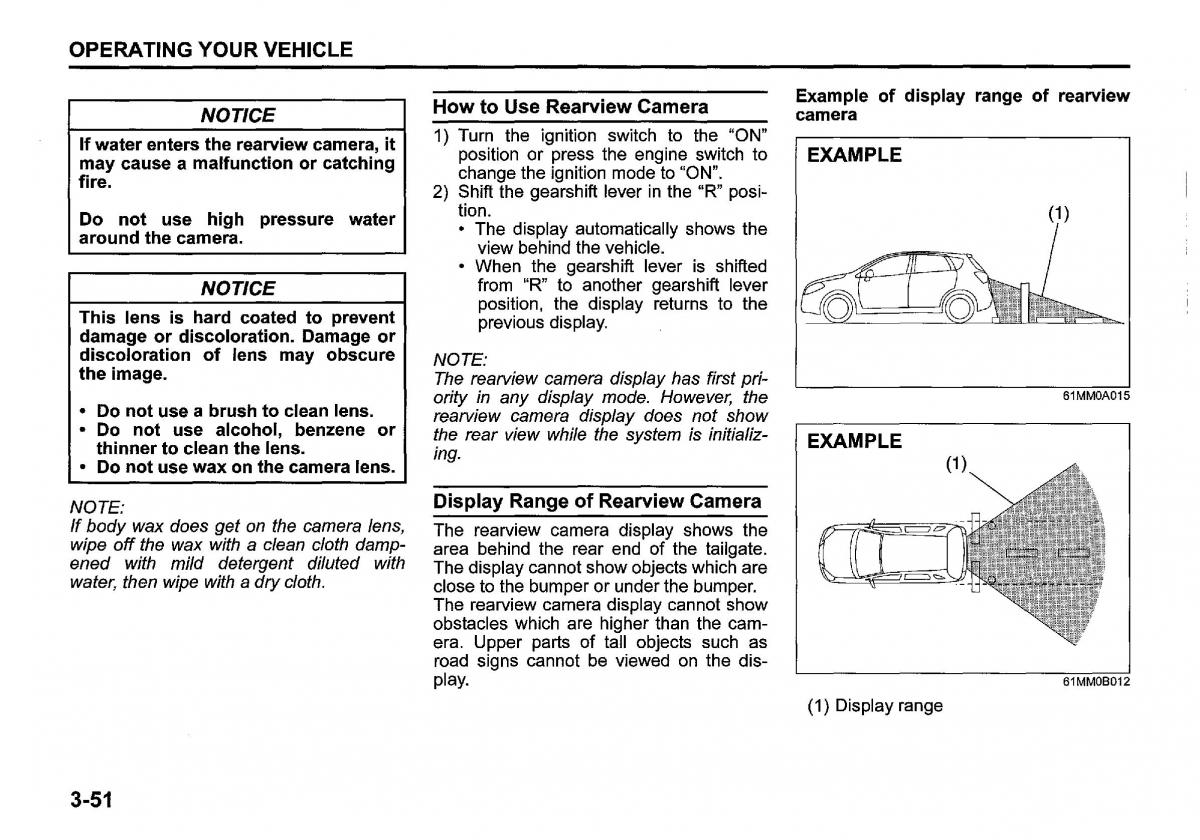 OPERATING YOUR VEHICLE

NOTICE

If water enters the rearview camera, it may cause a malfunction or catching fire.

Do not use high pressure water around the camera.

NOTICE

This lens is hard coated to prevent damage or discoloration. Damage or discoloration of lens may obscure the image.

• Do not use a brush to clean lens.
• Do not use alcohol, benzene or thinner to clean the lens.
• Do not use wax on the camera lens.

NOTE:
If body wax does get on the camera lens, wipe off the wax with a clean cloth dampened with mild detergent diluted with water, then wipe with a dry cloth.

How to Use Rearview Camera

1) Turn the ignition switch to the "ON" position or press the engine switch to change the ignition mode to "ON".
2) Shift the gearshift lever in the "R" position.
• The display automatically shows the view behind the vehicle.
• When the gearshift lever is shifted from "R" to another gearshift lever position, the display returns to the previous display.

NOTE:
The rearview camera display has first priority in any display mode. However, the rearview camera display does not show the rear view while the system is initializing.

Display Range of Rearview Camera

The rearview camera display shows the area behind the rear end of the tailgate. The display cannot show objects which are close to the bumper or under the bumper. The rearview camera display cannot show obstacles which are higher than the camera. Upper parts of tall objects such as road signs cannot be viewed on the display.

Example of display range of rearview camera

EXAMPLE

(1)

61MM0A015

EXAMPLE

(1)

61MM0B012

(1) Display range

3-51